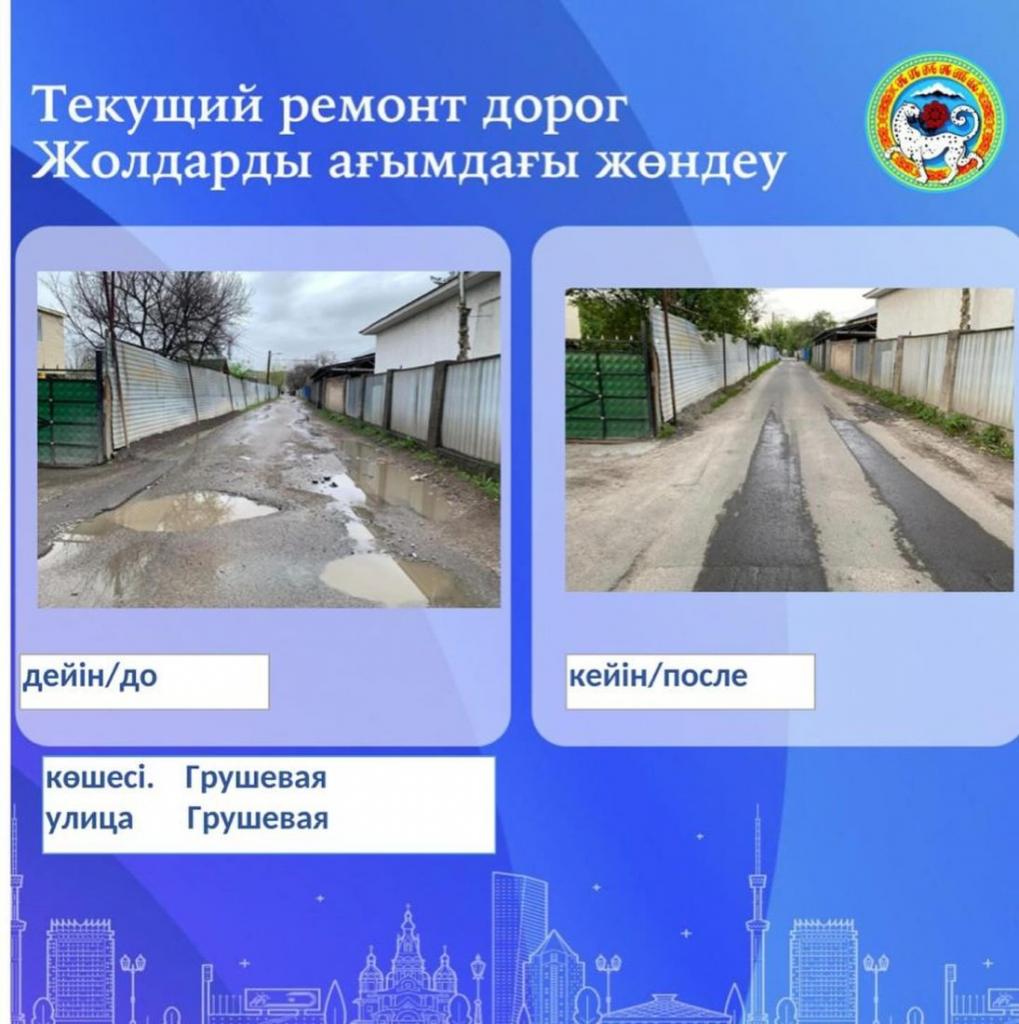 Текущий ремонт дорог
Жолдарды ағымдағы жөндеу

дейін/до

кейін/после

көшесі. Грушевая
улица Грушевая